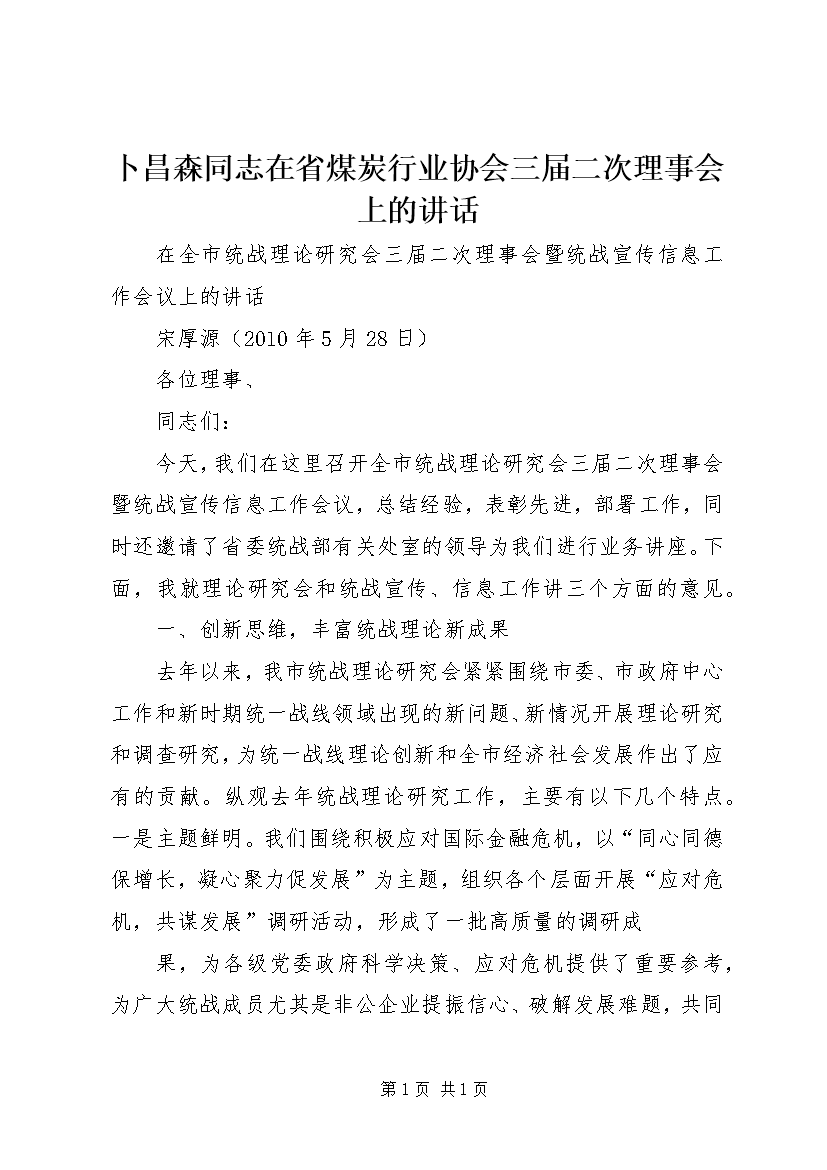 卜昌森同志在省煤炭行业协会三届二次理事会上的讲话

在全市统战理论研究会三届二次理事会暨统战宣传信息工作会议上的讲话

宋厚源（2010 年 5 月 28 日）

各位理事、

同志们：

今天，我们在这里召开全市统战理论研究会三届二次理事会暨统战宣传信息工作会议，总结经验，表彰先进，部署工作，同时还邀请了省委统战部有关处室的领导为我们进行业务讲座。下面，我就理论研究会和统战宣传、信息工作讲三个方面的意见。

一、创新思维，丰富统战理论新成果

去年以来，我市统战理论研究会紧紧围绕市委、市政府中心工作和新时期统一战线领域出现的新问题、新情况开展理论研究和调查研究，为统一战线理论创新和全市经济社会发展作出了应有的贡献。纵观去年统战理论研究工作，主要有以下几个特点。一是主题鲜明。我们围绕积极应对国际金融危机，以“同心同德保增长，凝心聚力促发展”为主题，组织各个层面开展“应对危机，共谋发展”调研活动，形成了一批高质量的调研成

果，为各级党委政府科学决策、应对危机提供了重要参考，为广大统战成员尤其是非公企业提振信心、破解发展难题，共同

第 1 页 共 1 页